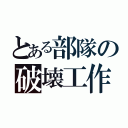 とある部隊の
破壊工作